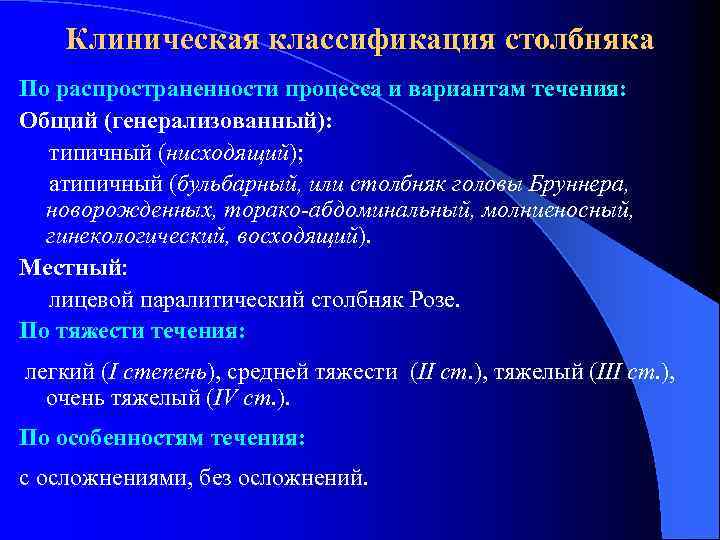 Клиническая классификация столбняка

По распространенности процесса и вариантам течения:

Общий (генерализованный):

типичный (нисходящий);

атипичный (бульбарный, или столбняк головы Бруннера, новорожденных, торако-абдоминальный, молниеносный, гинекологический, восходящий).

Местный:

лицевой паралитический столбняк Розе.

По тяжести течения:

легкий (I степень), средней тяжести (II ст.), тяжелый (III ст.), очень тяжелый (IV ст.).

По особенностям течения:

с осложнениями, без осложнений.